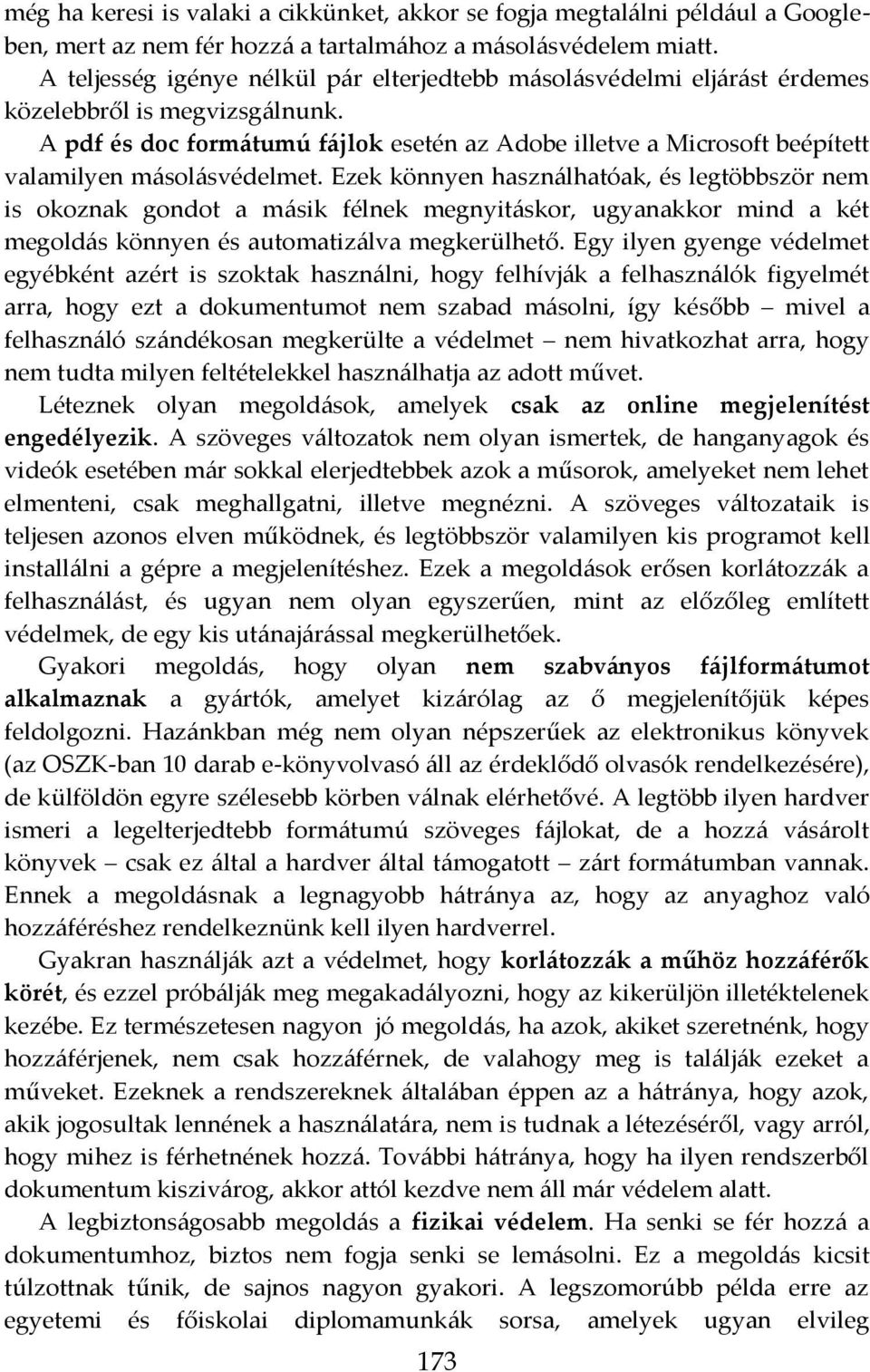 még ha keresi is valaki a cikkünket, akkor se fogja megtalálni például a Googleben, mert az nem fér hozzá a tartalmához a másolásvédelem miatt.

A teljesség igénye nélkül pár elterjedtebb másolásvédelmi eljárást érdemes közelebbről is megvizsgálnunk.

A pdf és doc formátumú fájlok esetén az Adobe illetve a Microsoft beépített valamilyen másolásvédelmet. Ezek könnyen használhatóak, és legtöbbször nem is okoznak gondot a másik félnek megnyitáskor, ugyanakkor mind a két megoldás könnyen és automatizálva megkerülhető. Egy ilyen gyenge védelmet egyébként azért is szoktak használni, hogy felhívják a felhasználók figyelmét arra, hogy ezt a dokumentumot nem szabad másolni, így később – mivel a felhasználó szándékosan megkerülte a védelmet – nem hivatkozhat arra, hogy nem tudta milyen feltételekkel használhatja az adott művet.

Léteznek olyan megoldások, amelyek csak az online megjelenítést engedélyezik. A szöveges változatok nem olyan ismertek, de hanganyagok és videók esetében már sokkal elerjedtebbek azok a műsorok, amelyeket nem lehet elmenteni, csak meghallgatni, illetve megnézni. A szöveges változataik is teljesen azonos elven működnek, és legtöbbször valamilyen kis programot kell installálni a gépre a megjelenítéshez. Ezek a megoldások erősen korlátozzák a felhasználást, és ugyan nem olyan egyszerűen, mint az előzőleg említett védelmek, de egy kis utánajárással megkerülhetőek.

Gyakori megoldás, hogy olyan nem szabványos fájlformátumot alkalmaznak a gyártók, amelyet kizárólag az ő megjelenítőjük képes feldolgozni. Hazánkban még nem olyan népszerűek az elektronikus könyvek (az OSZK-ban 10 darab e-könyvolvasó áll az érdeklődő olvasók rendelkezésére), de külföldön egyre szélesebb körben válnak elérhetővé. A legtöbb ilyen hardver ismeri a legelterjedtebb formátumú szöveges fájlokat, de a hozzá vásárolt könyvek – csak ez által a hardver által támogatott – zárt formátumban vannak. Ennek a megoldásnak a legnagyobb hátránya az, hogy az anyaghoz való hozzáféréshez rendelkeznünk kell ilyen hardverrel.

Gyakran használják azt a védelmet, hogy korlátozzák a műhöz hozzáférők körét, és ezzel próbálják meg megakadályozni, hogy az kikerüljön illetéktelenek kezébe. Ez természetesen nagyon jó megoldás, ha azok, akiket szeretnénk, hogy hozzáférjenek, nem csak hozzáférnek, de valahogy meg is találják ezeket a műveket. Ezeknek a rendszereknek általában éppen az a hátránya, hogy azok, akik jogosultak lennének a használatára, nem is tudnak a létezéséről, vagy arról, hogy mihez is férhetnének hozzá. További hátránya, hogy ha ilyen rendszerből dokumentum kiszivárog, akkor attól kezdve nem áll már védelem alatt.

A legbiztonságosabb megoldás a fizikai védelem. Ha senki se fér hozzá a dokumentumhoz, biztos nem fogja senki se lemásolni. Ez a megoldás kicsit túlzottnak tűnik, de sajnos nagyon gyakori. A legszomorúbb példa erre az egyetemi és főiskolai diplomamunkák sorsa, amelyek ugyan elvileg

173